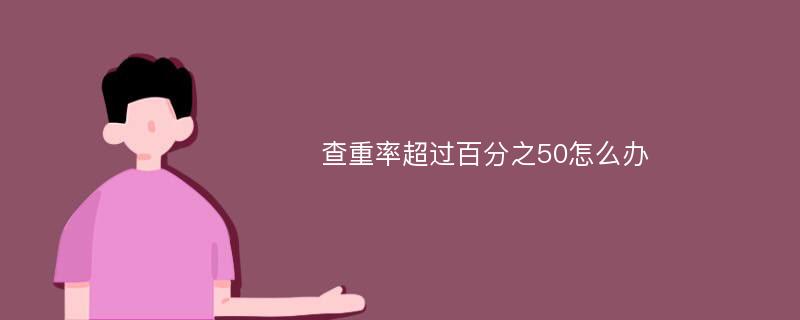 查重率超过百分之50怎么办